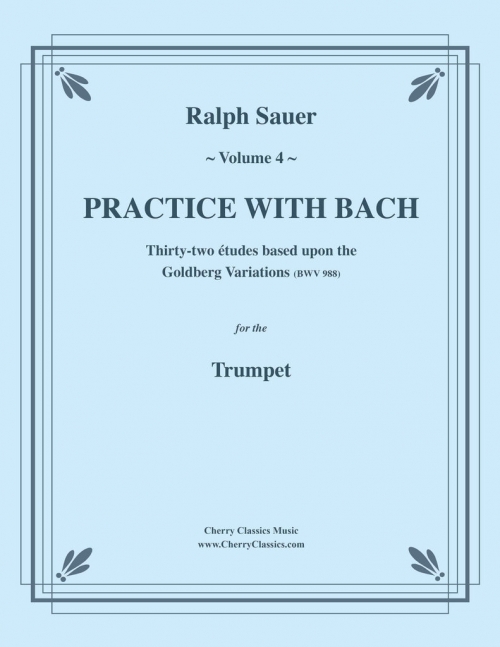 Ralph Sauer

~ Volume 4 ~

PRACTICE WITH BACH

Thirty-two études based upon the Goldberg Variations (BWV 988)

for the

Trumpet

Cherry Classics Music
www.CherryClassics.com